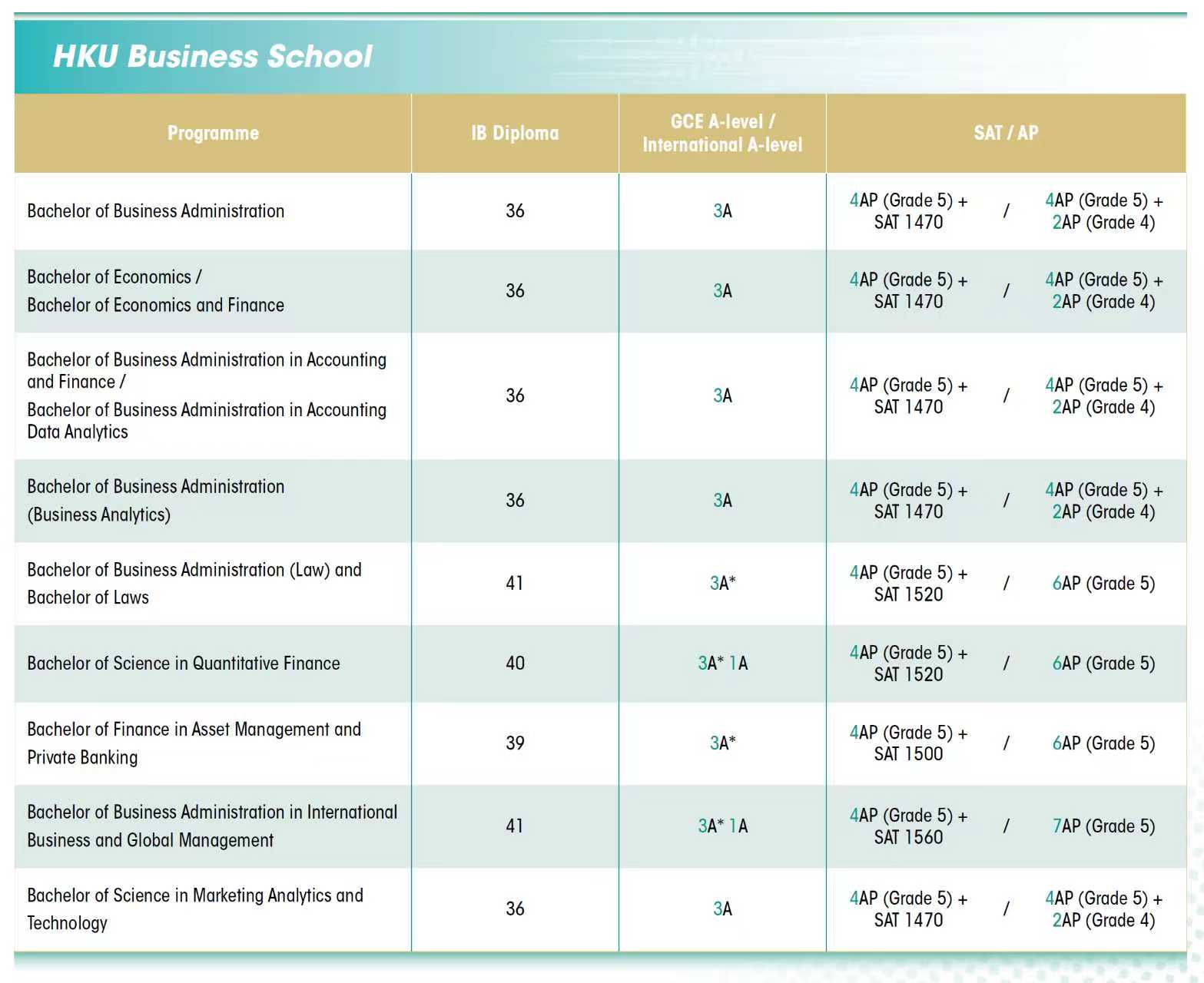 HKU Business School

| Programme | IB Diploma | GCE A-level / International A-level | SAT / AP |
|---|---|---|---|
| Bachelor of Business Administration | 36 | 3A | 4AP (Grade 5) + SAT 1470 / 4AP (Grade 5) + 2AP (Grade 4) |
| Bachelor of Economics / Bachelor of Economics and Finance | 36 | 3A | 4AP (Grade 5) + SAT 1470 / 4AP (Grade 5) + 2AP (Grade 4) |
| Bachelor of Business Administration in Accounting and Finance / Bachelor of Business Administration in Accounting Data Analytics | 36 | 3A | 4AP (Grade 5) + SAT 1470 / 4AP (Grade 5) + 2AP (Grade 4) |
| Bachelor of Business Administration (Business Analytics) | 36 | 3A | 4AP (Grade 5) + SAT 1470 / 4AP (Grade 5) + 2AP (Grade 4) |
| Bachelor of Business Administration (Law) and Bachelor of Laws | 41 | 3A* | 4AP (Grade 5) + SAT 1520 / 6AP (Grade 5) |
| Bachelor of Science in Quantitative Finance | 40 | 3A* 1A | 4AP (Grade 5) + SAT 1520 / 6AP (Grade 5) |
| Bachelor of Finance in Asset Management and Private Banking | 39 | 3A* | 4AP (Grade 5) + SAT 1500 / 6AP (Grade 5) |
| Bachelor of Business Administration in International Business and Global Management | 41 | 3A* 1A | 4AP (Grade 5) + SAT 1560 / 7AP (Grade 5) |
| Bachelor of Science in Marketing Analytics and Technology | 36 | 3A | 4AP (Grade 5) + SAT 1470 / 4AP (Grade 5) + 2AP (Grade 4) |